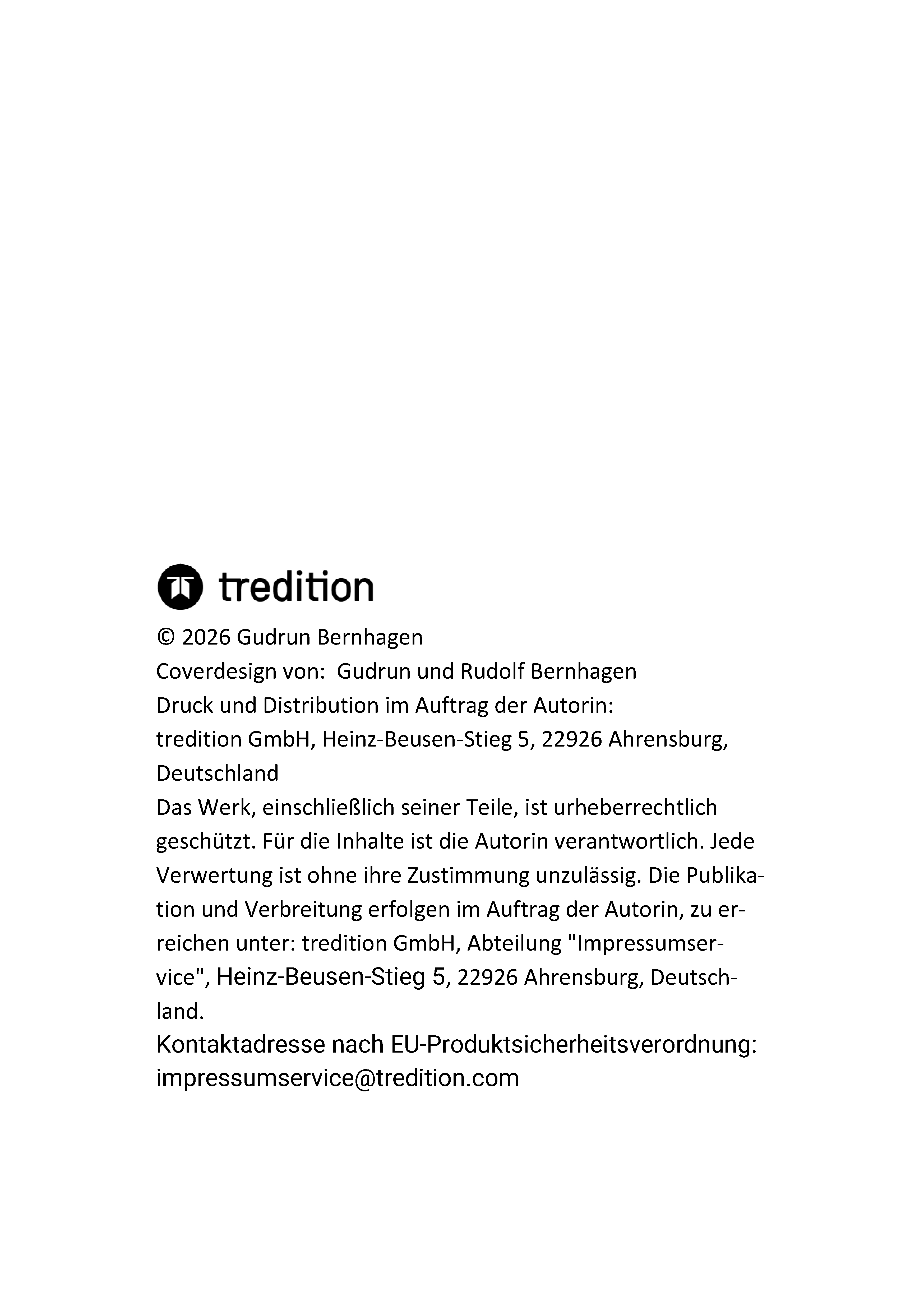 tredition

© 2026 Gudrun Bernhagen
Coverdesign von: Gudrun und Rudolf Bernhagen
Druck und Distribution im Auftrag der Autorin:
tredition GmbH, Heinz-Beusen-Stieg 5, 22926 Ahrensburg, Deutschland
Das Werk, einschließlich seiner Teile, ist urheberrechtlich geschützt. Für die Inhalte ist die Autorin verantwortlich. Jede Verwertung ist ohne ihre Zustimmung unzulässig. Die Publikation und Verbreitung erfolgen im Auftrag der Autorin, zu erreichen unter: tredition GmbH, Abteilung "Impressumservice", Heinz-Beusen-Stieg 5, 22926 Ahrensburg, Deutschland.
Kontaktadresse nach EU-Produktsicherheitsverordnung: impressumservice@tredition.com